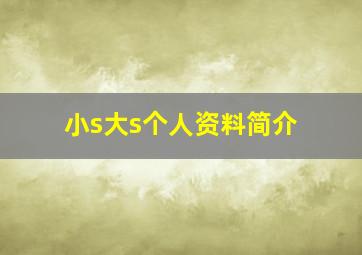 小s大s个人资料简介